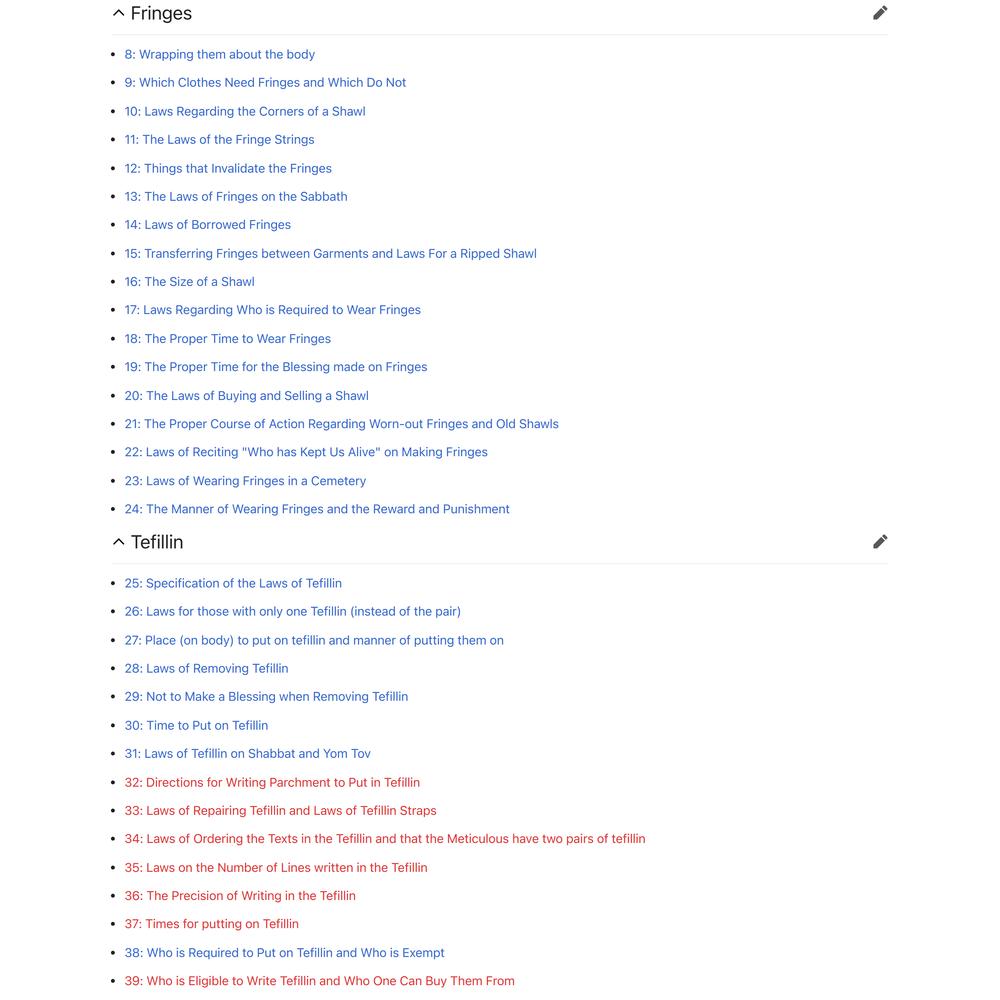 Fringes

- 8: Wrapping them about the body
- 9: Which Clothes Need Fringes and Which Do Not
- 10: Laws Regarding the Corners of a Shawl
- 11: The Laws of the Fringe Strings
- 12: Things that Invalidate the Fringes
- 13: The Laws of Fringes on the Sabbath
- 14: Laws of Borrowed Fringes
- 15: Transferring Fringes between Garments and Laws For a Ripped Shawl
- 16: The Size of a Shawl
- 17: Laws Regarding Who is Required to Wear Fringes
- 18: The Proper Time to Wear Fringes
- 19: The Proper Time for the Blessing made on Fringes
- 20: The Laws of Buying and Selling a Shawl
- 21: The Proper Course of Action Regarding Worn-out Fringes and Old Shawls
- 22: Laws of Reciting "Who has Kept Us Alive" on Making Fringes
- 23: Laws of Wearing Fringes in a Cemetery
- 24: The Manner of Wearing Fringes and the Reward and Punishment

Tefillin

- 25: Specification of the Laws of Tefillin
- 26: Laws for those with only one Tefillin (instead of the pair)
- 27: Place (on body) to put on tefillin and manner of putting them on
- 28: Laws of Removing Tefillin
- 29: Not to Make a Blessing when Removing Tefillin
- 30: Time to Put on Tefillin
- 31: Laws of Tefillin on Shabbat and Yom Tov
- 32: Directions for Writing Parchment to Put in Tefillin
- 33: Laws of Repairing Tefillin and Laws of Tefillin Straps
- 34: Laws of Ordering the Texts in the Tefillin and that the Meticulous have two pairs of tefillin
- 35: Laws on the Number of Lines written in the Tefillin
- 36: The Precision of Writing in the Tefillin
- 37: Times for putting on Tefillin
- 38: Who is Required to Put on Tefillin and Who is Exempt
- 39: Who is Eligible to Write Tefillin and Who One Can Buy Them From